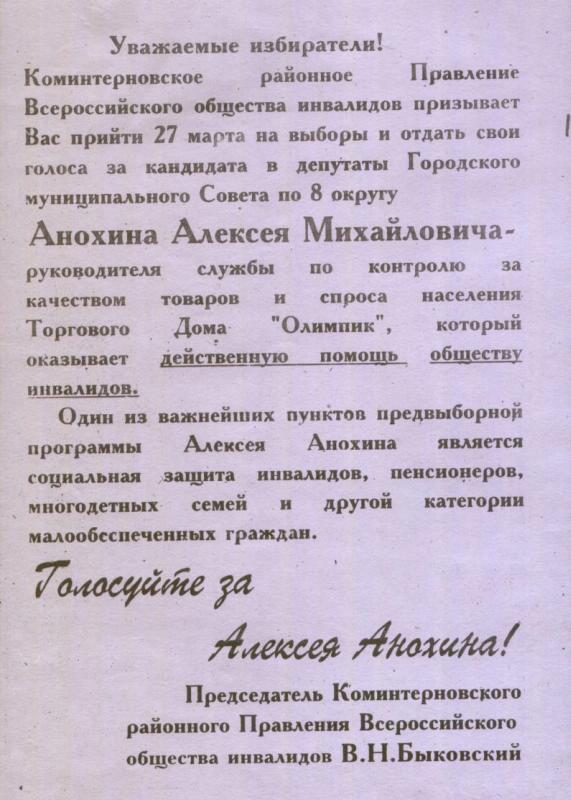 Уважаемые избиратели!

Коминтерновское районное Правление Всероссийского общества инвалидов призывает Вас прийти 27 марта на выборы и отдать свои голоса за кандидата в депутаты Городского муниципального Совета по 8 округу

Анохина Алексея Михайловича-

руководителя службы по контролю за качеством товаров и спроса населения Торгового Дома "Олимпик", который оказывает действенную помощь обществу инвалидов.

Один из важнейших пунктов предвыборной программы Алексея Анохина является социальная защита инвалидов, пенсионеров, многодетных семей и другой категории малообеспеченных граждан.

Голосуйте за

Алексея Анохина!

Председатель Коминтерновского
районного Правления Всероссийского
общества инвалидов В.Н.Быковский